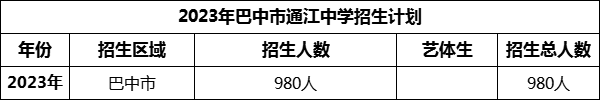 2023年巴中市通江中学招生计划

| 年份 | 招生区域 | 招生人数 | 艺体生 | 招生总人数 |
|---|---|---|---|---|
| 2023年 | 巴中市 | 980人 |  | 980人 |